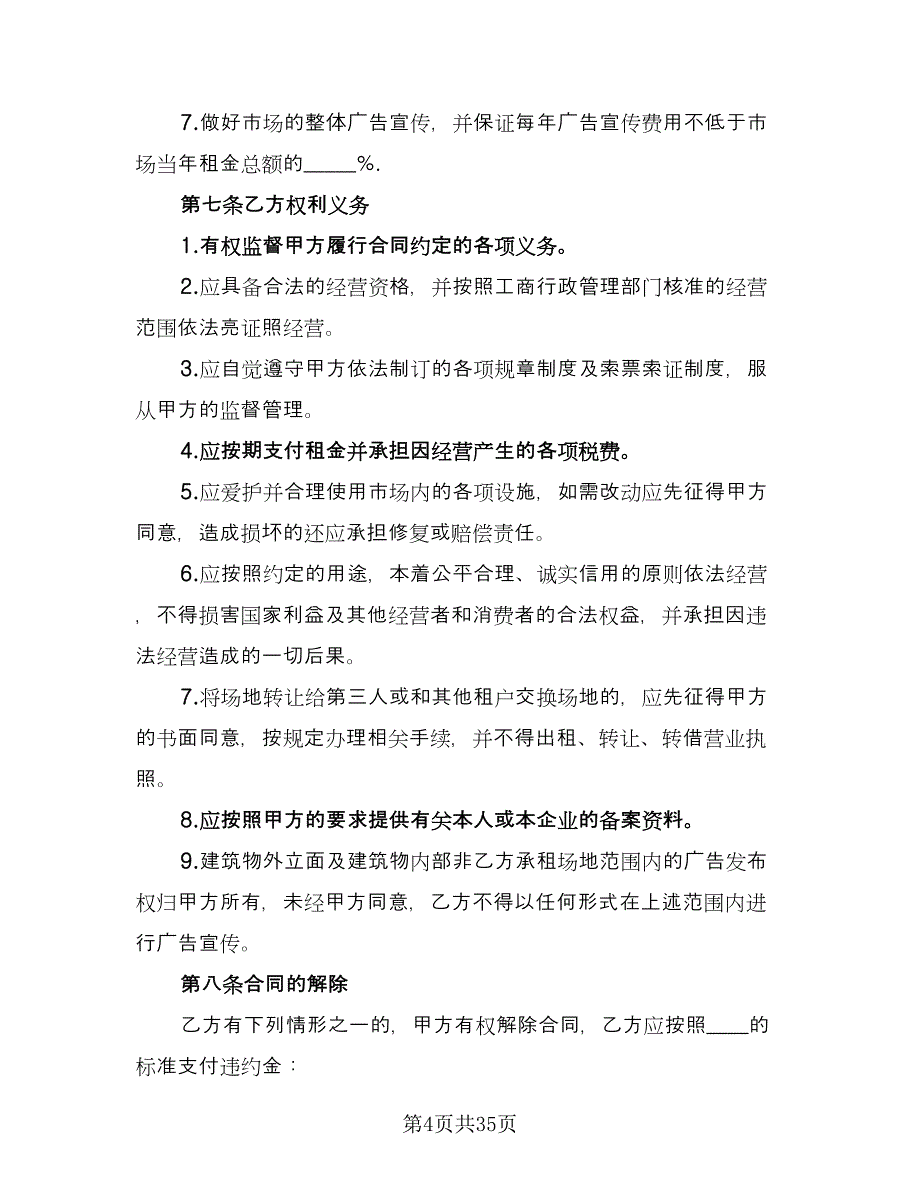 7.做好市场的整体广告宣传，并保证每年广告宣传费用不低于市场当年租金总额的_____%.

第七条乙方权利义务

1.有权监督甲方履行合同约定的各项义务。

2.应具备合法的经营资格，并按照工商行政管理部门核准的经营范围依法亮证照经营。

3.应自觉遵守甲方依法制订的各项规章制度及索票索证制度，服从甲方的监督管理。

4.应按期支付租金并承担因经营产生的各项税费。

5.应爱护并合理使用市场内的各项设施，如需改动应先征得甲方同意，造成损坏的还应承担修复或赔偿责任。

6.应按照约定的用途，本着公平合理、诚实信用的原则依法经营，不得损害国家利益及其他经营者和消费者的合法权益，并承担因违法经营造成的一切后果。

7.将场地转让给第三人或和其他租户交换场地的，应先征得甲方的书面同意，按规定办理相关手续，并不得出租、转让、转借营业执照。

8.应按照甲方的要求提供有关本人或本企业的备案资料。

9.建筑物外立面及建筑物内部非乙方承租场地范围内的广告发布权归甲方所有，未经甲方同意，乙方不得以任何形式在上述范围内进行广告宣传。

第八条合同的解除

乙方有下列情形之一的，甲方有权解除合同，乙方应按照____的标准支付违约金：

第4页共35页